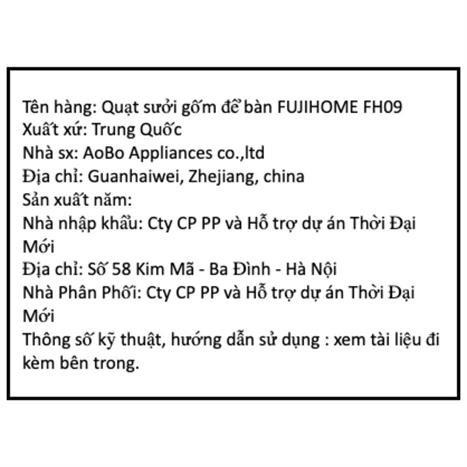 Tên hàng: Quạt sưởi gốm để bàn FUJIHOME FH09
Xuất xứ: Trung Quốc
Nhà sx: AoBo Appliances co.,ltd
Địa chỉ: Guanhaiwei, Zhejiang, china
Sản xuất năm:
Nhà nhập khẩu: Cty CP PP và Hỗ trợ dự án Thời Đại Mới
Địa chỉ: Số 58 Kim Mã - Ba Đình - Hà Nội
Nhà Phân Phối: Cty CP PP và Hỗ trợ dự án Thời Đại Mới
Thông số kỹ thuật, hướng dẫn sử dụng : xem tài liệu đi kèm bên trong.